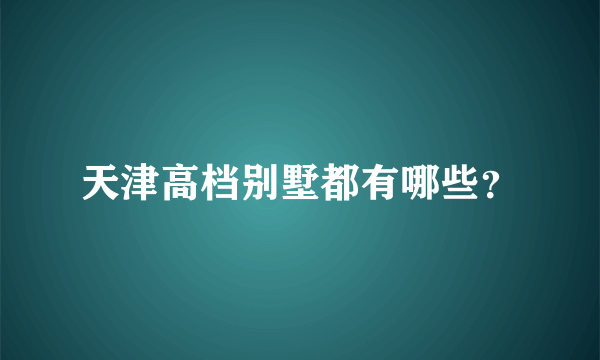 天津高档别墅都有哪些？